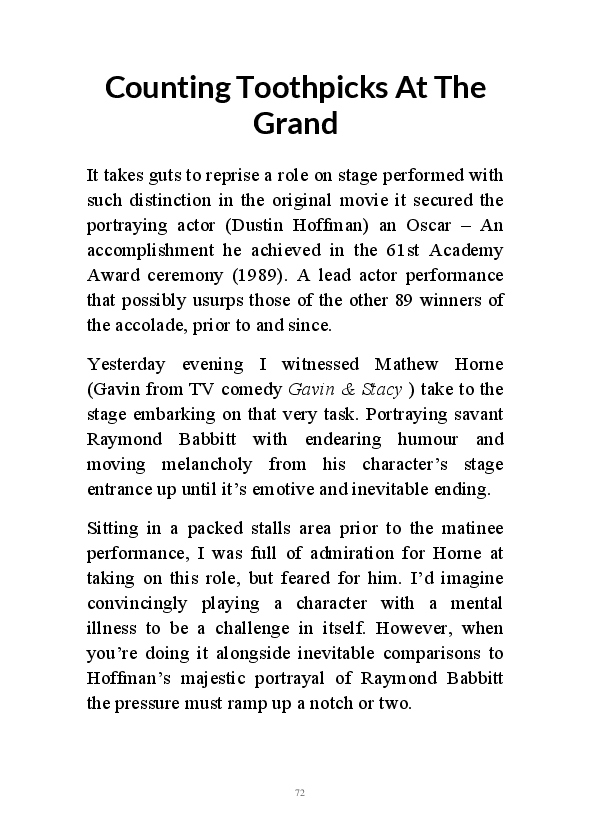 Counting Toothpicks At The Grand

It takes guts to reprise a role on stage performed with such distinction in the original movie it secured the portraying actor (Dustin Hoffman) an Oscar – An accomplishment he achieved in the 61st Academy Award ceremony (1989). A lead actor performance that possibly usurps those of the other 89 winners of the accolade, prior to and since.

Yesterday evening I witnessed Mathew Horne (Gavin from TV comedy Gavin & Stacy ) take to the stage embarking on that very task. Portraying savant Raymond Babbitt with endearing humour and moving melancholy from his character's stage entrance up until it's emotive and inevitable ending.

Sitting in a packed stalls area prior to the matinee performance, I was full of admiration for Horne at taking on this role, but feared for him. I'd imagine convincingly playing a character with a mental illness to be a challenge in itself. However, when you're doing it alongside inevitable comparisons to Hoffman's majestic portrayal of Raymond Babbitt the pressure must ramp up a notch or two.

72